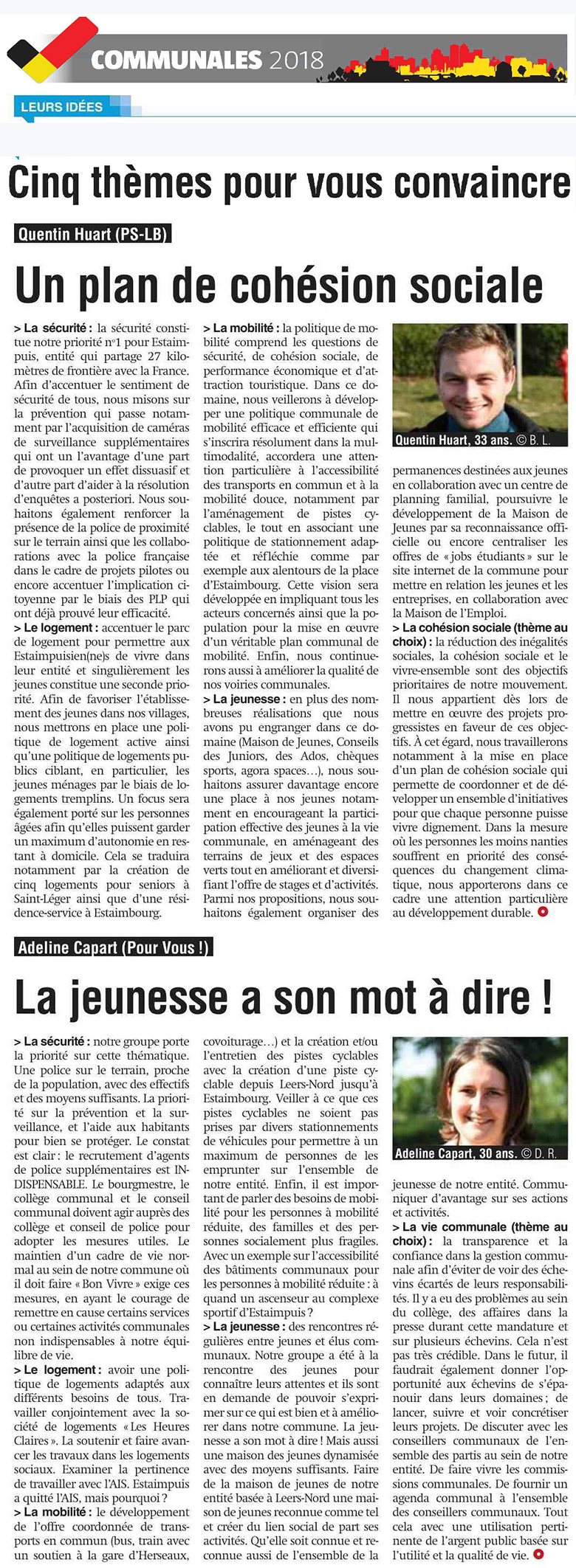 COMMUNALES 2018

LEURS IDÉES

Cinq thèmes pour vous convaincre

Quentin Huart (PS-LB)

Un plan de cohésion sociale

> La sécurité : la sécurité constitue notre priorité n°1 pour Estaimpuis, entité qui partage 27 kilomètres de frontière avec la France. Afin d'accentuer le sentiment de sécurité de tous, nous misons sur la prévention qui passe notamment par l'acquisition de caméras de surveillance supplémentaires qui ont un l'avantage d'une part de provoquer un effet dissuasif et d'autre part d'aider à la résolution d'enquêtes a posteriori. Nous souhaitons également renforcer la présence de la police de proximité sur le terrain ainsi que les collaborations avec la police française dans le cadre de projets pilotes ou encore accentuer l'implication citoyenne par le biais des PLP qui ont déjà prouvé leur efficacité.
> Le logement : accentuer le parc de logement pour permettre aux Estaimpuisien(ne)s de vivre dans leur entité et singulièrement les jeunes constitue une seconde priorité. Afin de favoriser l'établissement des jeunes dans nos villages, nous mettrons en place une politique de logement active ainsi qu'une politique de logements publics ciblant, en particulier, les jeunes ménages par le biais de logements tremplins. Un focus sera également porté sur les personnes âgées afin qu'elles puissent garder un maximum d'autonomie en restant à domicile. Cela se traduira notamment par la création de cinq logements pour seniors à Saint-Léger ainsi que d'une résidence-service à Estaimbourg.

> La mobilité : la politique de mobilité comprend les questions de sécurité, de cohésion sociale, de performance économique et d'attraction touristique. Dans ce domaine, nous veillerons à développer une politique communale de mobilité efficace et efficiente qui s'inscrira résolument dans la multimodalité, accordera une attention particulière à l'accessibilité des transports en commun et à la mobilité douce, notamment par l'aménagement de pistes cyclables, le tout en associant une politique de stationnement adaptée et réfléchie comme par exemple aux alentours de la place d'Estaimbourg. Cette vision sera développée en impliquant tous les acteurs concernés ainsi que la population pour la mise en œuvre d'un véritable plan communal de mobilité. Enfin, nous continuerons aussi à améliorer la qualité de nos voiries communales.
> La jeunesse : en plus des nombreuses réalisations que nous avons pu engranger dans ce domaine (Maison de Jeunes, Conseils des Juniors, des Ados, chèques sports, agora spaces…), nous souhaitons assurer davantage encore une place à nos jeunes notamment en encourageant la participation effective des jeunes à la vie communale, en aménageant des terrains de jeux et des espaces verts tout en améliorant et diversifiant l'offre de stages et d'activités. Parmi nos propositions, nous souhaitons également organiser des

Quentin Huart, 33 ans. © B. L.

permanences destinées aux jeunes en collaboration avec un centre de planning familial, poursuivre le développement de la Maison de Jeunes par sa reconnaissance officielle ou encore centraliser les offres de « jobs étudiants » sur le site internet de la commune pour mettre en relation les jeunes et les entreprises, en collaboration avec la Maison de l'Emploi.
> La cohésion sociale (thème au choix) : la réduction des inégalités sociales, la cohésion sociale et le vivre-ensemble sont des objectifs prioritaires de notre mouvement. Il nous appartient dès lors de mettre en œuvre des projets progressistes en faveur de ces objectifs. À cet égard, nous travaillerons notamment à la mise en place d'un plan de cohésion sociale qui permette de coordonner et de développer un ensemble d'initiatives pour que chaque personne puisse vivre dignement. Dans la mesure où les personnes les moins nanties souffrent en priorité des conséquences du changement climatique, nous apporterons dans ce cadre une attention particulière au développement durable.

Adeline Capart (Pour Vous !)

La jeunesse a son mot à dire !

> La sécurité : notre groupe porte la priorité sur cette thématique. Une police sur le terrain, proche de la population, avec des effectifs et des moyens suffisants. La priorité sur la prévention et la surveillance, et l'aide aux habitants pour bien se protéger. Le constat est clair : le recrutement d'agents de police supplémentaires est INDISPENSABLE. Le bourgmestre, le collège communal et le conseil communal doivent agir auprès des collège et conseil de police pour adopter les mesures utiles. Le maintien d'un cadre de vie normal au sein de notre commune où il doit faire « Bon Vivre » exige ces mesures, en ayant le courage de remettre en cause certains services ou certaines activités communales non indispensables à notre équilibre de vie.
> Le logement : avoir une politique de logements adaptés aux différents besoins de tous. Travailler conjointement avec la société de logements « Les Heures Claires ». La soutenir et faire avancer les travaux dans les logements sociaux. Examiner la pertinence de travailler avec l'AIS. Estaimpuis a quitté l'AIS, mais pourquoi ?
> La mobilité : le développement de l'offre coordonnée de transports en commun (bus, train avec un soutien à la gare d'Herseaux,

covoiturage…) et la création et/ou l'entretien des pistes cyclables avec la création d'une piste cyclable depuis Leers-Nord jusqu'à Estaimbourg. Veiller à ce que ces pistes cyclables ne soient pas prises par divers stationnements de véhicules pour permettre à un maximum de personnes de les emprunter sur l'ensemble de notre entité. Enfin, il est important de parler des besoins de mobilité pour les personnes à mobilité réduite, des familles et des personnes socialement plus fragiles. Avec un exemple sur l'accessibilité des bâtiments communaux pour les personnes à mobilité réduite : à quand un ascenseur au complexe sportif d'Estaimpuis ?
> La jeunesse : des rencontres régulières entre jeunes et élus communaux. Notre groupe a été à la rencontre des jeunes pour connaître leurs attentes et ils sont en demande de pouvoir s'exprimer sur ce qui est bien et à améliorer dans notre commune. La jeunesse a son mot à dire ! Mais aussi une maison des jeunes dynamisée avec des moyens suffisants. Faire de la maison de jeunes de notre entité basée à Leers-Nord une maison de jeunes reconnue comme tel et créer du lien social de part ses activités. Qu'elle soit connue et reconnue aussi de l'ensemble de la

Adeline Capart, 30 ans. © D. R.

jeunesse de notre entité. Communiquer d'avantage sur ses actions et activités.
> La vie communale (thème au choix) : la transparence et la confiance dans la gestion communale afin d'éviter de voir des échevins écartés de leurs responsabilités. Il y a eu des problèmes au sein du collège, des affaires dans la presse durant cette mandature et sur plusieurs échevins. Cela n'est pas très crédible. Dans le futur, il faudrait également donner l'opportunité aux échevins de s'épanouir dans leurs domaines ; de lancer, suivre et voir concrétiser leurs projets. De discuter avec les conseillers communaux de l'ensemble des partis au sein de notre entité. De faire vivre les commissions communales. De fournir un agenda communal à l'ensemble des conseillers communaux. Tout cela avec une utilisation pertinente de l'argent public basée sur l'utilité et la qualité de vie.